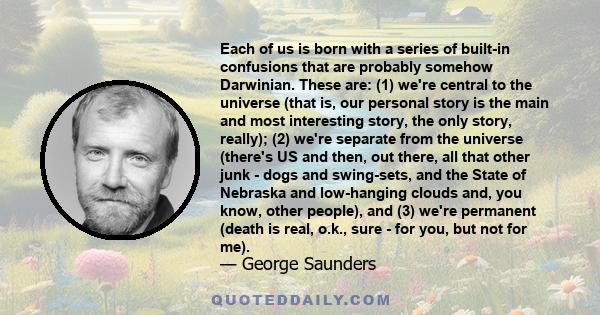 Each of us is born with a series of built-in confusions that are probably somehow Darwinian. These are: (1) we're central to the universe (that is, our personal story is the main and most interesting story, the only story, really); (2) we're separate from the universe (there's US and then, out there, all that other junk - dogs and swing-sets, and the State of Nebraska and low-hanging clouds and, you know, other people), and (3) we're permanent (death is real, o.k., sure - for you, but not for me).
— George Saunders

QUOTEDDAILY.COM